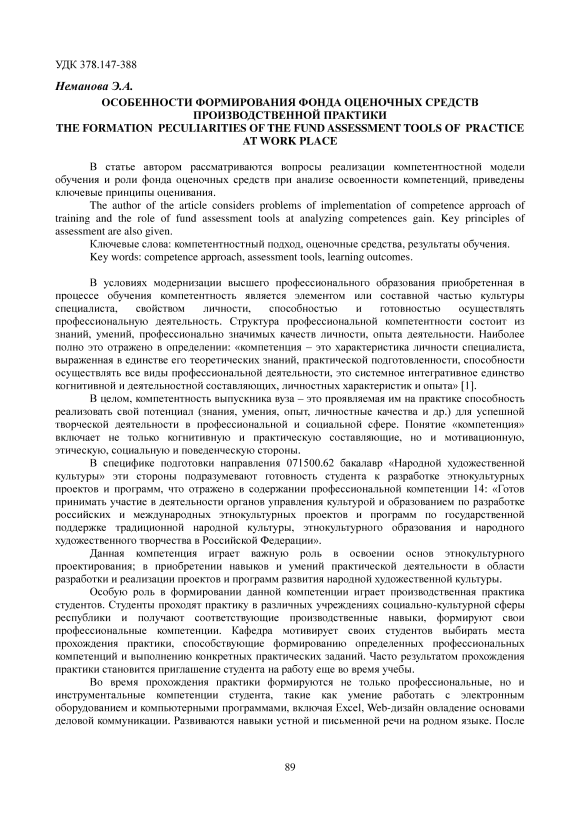 УДК 378.147-388

Неманова Э.А.

ОСОБЕННОСТИ ФОРМИРОВАНИЯ ФОНДА ОЦЕНОЧНЫХ СРЕДСТВ ПРОИЗВОДСТВЕННОЙ ПРАКТИКИ
THE FORMATION PECULIARITIES OF THE FUND ASSESSMENT TOOLS OF PRACTICE AT WORK PLACE

В статье автором рассматриваются вопросы реализации компетентностной модели обучения и роли фонда оценочных средств при анализе освоенности компетенций, приведены ключевые принципы оценивания.

The author of the article considers problems of implementation of competence approach of training and the role of fund assessment tools at analyzing competences gain. Key principles of assessment are also given.

Ключевые слова: компетентностный подход, оценочные средства, результаты обучения.

Key words: competence approach, assessment tools, learning outcomes.

В условиях модернизации высшего профессионального образования приобретенная в процессе обучения компетентность является элементом или составной частью культуры специалиста, свойством личности, способностью и готовностью осуществлять профессиональную деятельность. Структура профессиональной компетентности состоит из знаний, умений, профессионально значимых качеств личности, опыта деятельности. Наиболее полно это отражено в определении: «компетенция – это характеристика личности специалиста, выраженная в единстве его теоретических знаний, практической подготовленности, способности осуществлять все виды профессиональной деятельности, это системное интегративное единство когнитивной и деятельностной составляющих, личностных характеристик и опыта» [1].

В целом, компетентность выпускника вуза – это проявляемая им на практике способность реализовать свой потенциал (знания, умения, опыт, личностные качества и др.) для успешной творческой деятельности в профессиональной и социальной сфере. Понятие «компетенция» включает не только когнитивную и практическую составляющие, но и мотивационную, этическую, социальную и поведенческую стороны.

В специфике подготовки направления 071500.62 бакалавр «Народной художественной культуры» эти стороны подразумевают готовность студента к разработке этнокультурных проектов и программ, что отражено в содержании профессиональной компетенции 14: «Готов принимать участие в деятельности органов управления культурой и образованием по разработке российских и международных этнокультурных проектов и программ по государственной поддержке традиционной народной культуры, этнокультурного образования и народного художественного творчества в Российской Федерации».

Данная компетенция играет важную роль в освоении основ этнокультурного проектирования; в приобретении навыков и умений практической деятельности в области разработки и реализации проектов и программ развития народной художественной культуры.

Особую роль в формировании данной компетенции играет производственная практика студентов. Студенты проходят практику в различных учреждениях социально-культурной сферы республики и получают соответствующие производственные навыки, формируют свои профессиональные компетенции. Кафедра мотивирует своих студентов выбирать места прохождения практики, способствующие формированию определенных профессиональных компетенций и выполнению конкретных практических заданий. Часто результатом прохождения практики становится приглашение студента на работу еще во время учебы.

Во время прохождения практики формируются не только профессиональные, но и инструментальные компетенции студента, такие как умение работать с электронным оборудованием и компьютерными программами, включая Excel, Web-дизайн овладение основами деловой коммуникации. Развиваются навыки устной и письменной речи на родном языке. После

89